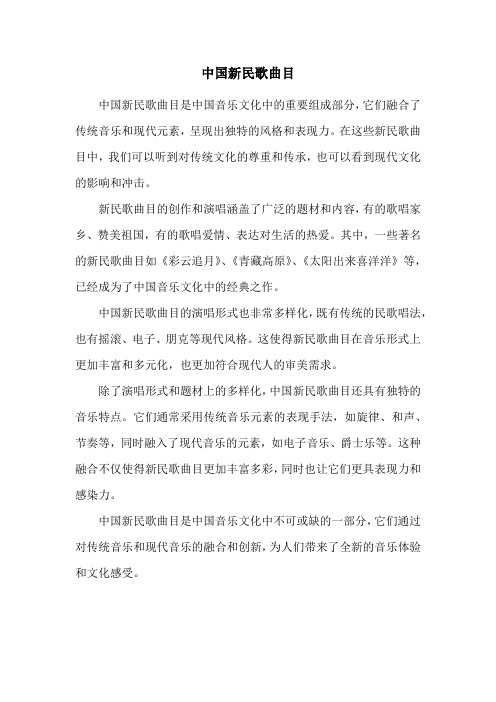 中国新民歌曲目

中国新民歌曲目是中国音乐文化中的重要组成部分，它们融合了传统音乐和现代元素，呈现出独特的风格和表现力。在这些新民歌曲目中，我们可以听到对传统文化的尊重和传承，也可以看到现代文化的影响和冲击。

新民歌曲目的创作和演唱涵盖了广泛的题材和内容，有的歌唱家乡、赞美祖国，有的歌唱爱情、表达对生活的热爱。其中，一些著名的新民歌曲目如《彩云追月》、《青藏高原》、《太阳出来喜洋洋》等，已经成为了中国音乐文化中的经典之作。

中国新民歌曲目的演唱形式也非常多样化，既有传统的民歌唱法，也有摇滚、电子、朋克等现代风格。这使得新民歌曲目在音乐形式上更加丰富和多元化，也更加符合现代人的审美需求。

除了演唱形式和题材上的多样化，中国新民歌曲目还具有独特的音乐特点。它们通常采用传统音乐元素的表现手法，如旋律、和声、节奏等，同时融入了现代音乐的元素，如电子音乐、爵士乐等。这种融合不仅使得新民歌曲目更加丰富多彩，同时也让它们更具表现力和感染力。

中国新民歌曲目是中国音乐文化中不可或缺的一部分，它们通过对传统音乐和现代音乐的融合和创新，为人们带来了全新的音乐体验和文化感受。